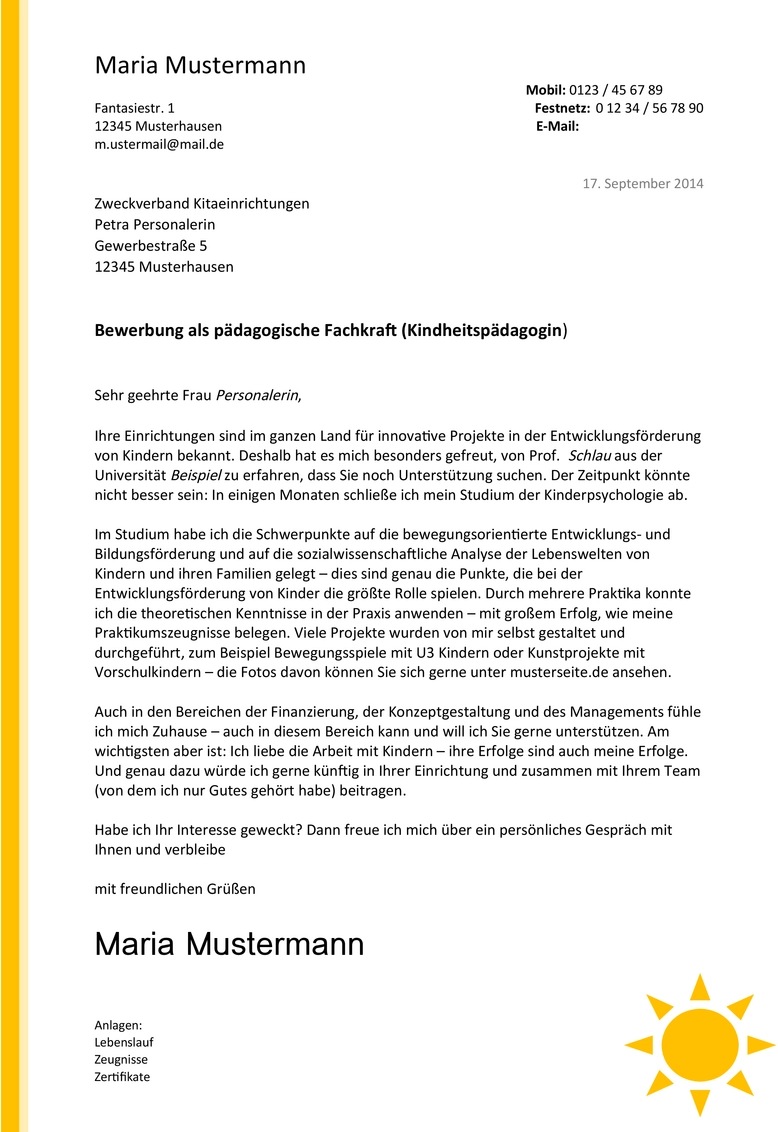 Maria Mustermann

Fantasiestr. 1
12345 Musterhausen
m.ustermail@mail.de

Mobil: 0123 / 45 67 89
Festnetz: 0 12 34 / 56 78 90
E-Mail:

17. September 2014

Zweckverband Kitaeinrichtungen
Petra Personalerin
Gewerbestraße 5
12345 Musterhausen

Bewerbung als pädagogische Fachkraft (Kindheitspädagogin)

Sehr geehrte Frau Personalerin,

Ihre Einrichtungen sind im ganzen Land für innovative Projekte in der Entwicklungsförderung von Kindern bekannt. Deshalb hat es mich besonders gefreut, von Prof. Schlau aus der Universität Beispiel zu erfahren, dass Sie noch Unterstützung suchen. Der Zeitpunkt könnte nicht besser sein: In einigen Monaten schließe ich mein Studium der Kinderpsychologie ab.

Im Studium habe ich die Schwerpunkte auf die bewegungsorientierte Entwicklungs- und Bildungsförderung und auf die sozialwissenschaftliche Analyse der Lebenswelten von Kindern und ihren Familien gelegt – dies sind genau die Punkte, die bei der Entwicklungsförderung von Kinder die größte Rolle spielen. Durch mehrere Praktika konnte ich die theoretischen Kenntnisse in der Praxis anwenden – mit großem Erfolg, wie meine Praktikumszeugnisse belegen. Viele Projekte wurden von mir selbst gestaltet und durchgeführt, zum Beispiel Bewegungsspiele mit U3 Kindern oder Kunstprojekte mit Vorschulkindern – die Fotos davon können Sie sich gerne unter musterseite.de ansehen.

Auch in den Bereichen der Finanzierung, der Konzeptgestaltung und des Managements fühle ich mich Zuhause – auch in diesem Bereich kann und will ich Sie gerne unterstützen. Am wichtigsten aber ist: Ich liebe die Arbeit mit Kindern – ihre Erfolge sind auch meine Erfolge. Und genau dazu würde ich gerne künftig in Ihrer Einrichtung und zusammen mit Ihrem Team (von dem ich nur Gutes gehört habe) beitragen.

Habe ich Ihr Interesse geweckt? Dann freue ich mich über ein persönliches Gespräch mit Ihnen und verbleibe

mit freundlichen Grüßen

Maria Mustermann

Anlagen:
Lebenslauf
Zeugnisse
Zertifikate